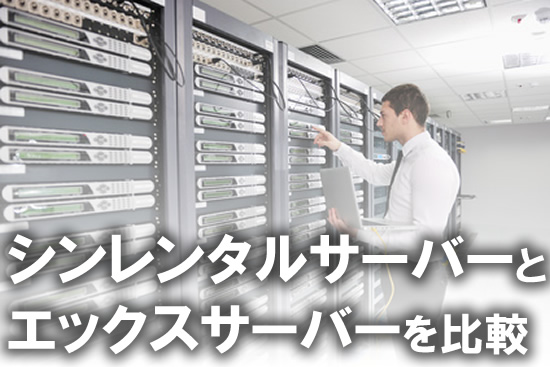 シンレンタルサーバーと
エックスサーバーを比較